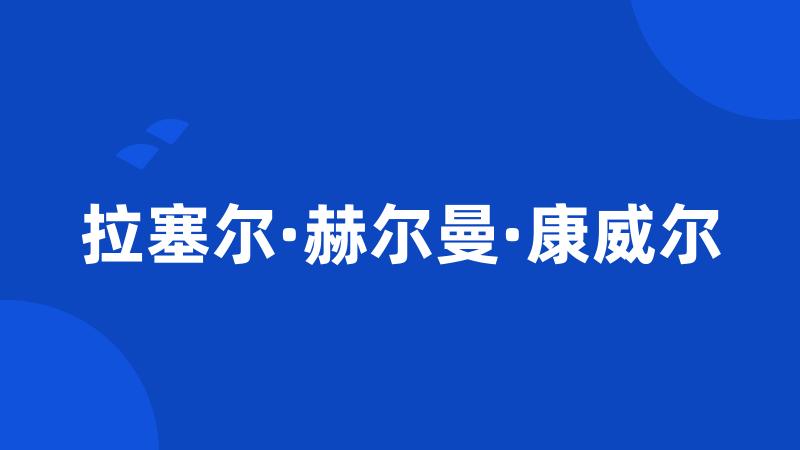 拉塞尔·赫尔曼·康威尔